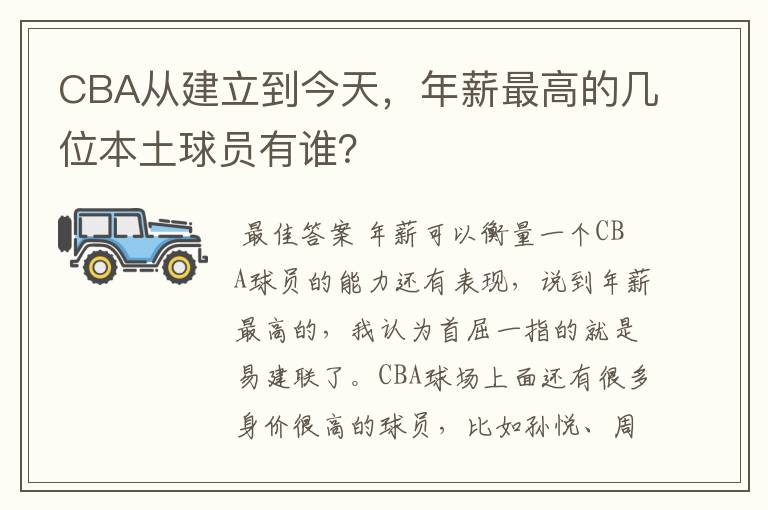 CBA从建立到今天，年薪最高的几位本土球员有谁?

最佳答案 年薪可以衡量一个CBA球员的能力还有表现，说到年薪最高的，我认为首屈一指的就是易建联了。CBA球场上面还有很多身价很高的球员，比如孙悦、周